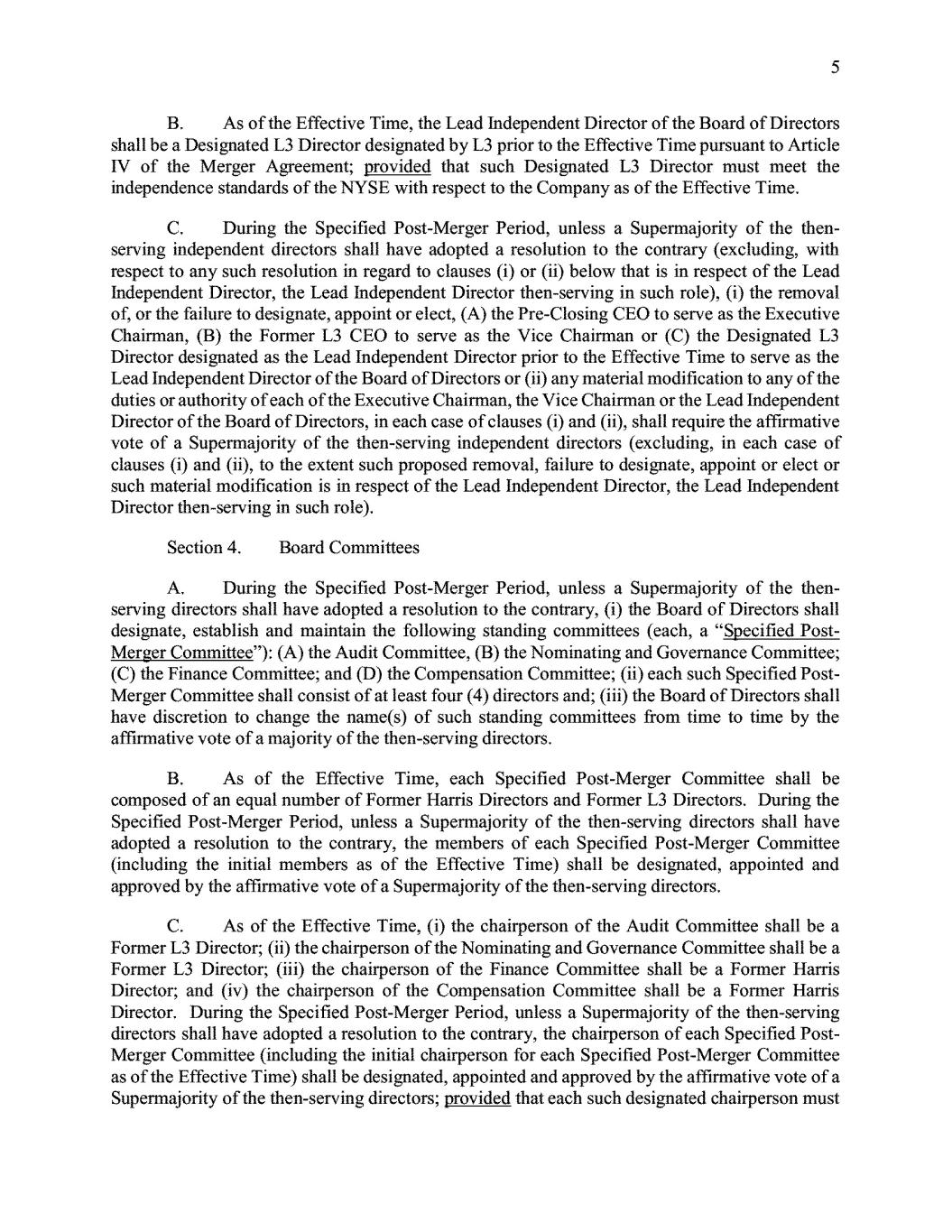 5

B. As of the Effective Time, the Lead Independent Director of the Board of Directors shall be a Designated L3 Director designated by L3 prior to the Effective Time pursuant to Article IV of the Merger Agreement; provided that such Designated L3 Director must meet the independence standards of the NYSE with respect to the Company as of the Effective Time.

C. During the Specified Post-Merger Period, unless a Supermajority of the then-serving independent directors shall have adopted a resolution to the contrary (excluding, with respect to any such resolution in regard to clauses (i) or (ii) below that is in respect of the Lead Independent Director, the Lead Independent Director then-serving in such role), (i) the removal of, or the failure to designate, appoint or elect, (A) the Pre-Closing CEO to serve as the Executive Chairman, (B) the Former L3 CEO to serve as the Vice Chairman or (C) the Designated L3 Director designated as the Lead Independent Director prior to the Effective Time to serve as the Lead Independent Director of the Board of Directors or (ii) any material modification to any of the duties or authority of each of the Executive Chairman, the Vice Chairman or the Lead Independent Director of the Board of Directors, in each case of clauses (i) and (ii), shall require the affirmative vote of a Supermajority of the then-serving independent directors (excluding, in each case of clauses (i) and (ii), to the extent such proposed removal, failure to designate, appoint or elect or such material modification is in respect of the Lead Independent Director, the Lead Independent Director then-serving in such role).

Section 4. Board Committees

A. During the Specified Post-Merger Period, unless a Supermajority of the then-serving directors shall have adopted a resolution to the contrary, (i) the Board of Directors shall designate, establish and maintain the following standing committees (each, a "Specified Post-Merger Committee"): (A) the Audit Committee, (B) the Nominating and Governance Committee; (C) the Finance Committee; and (D) the Compensation Committee; (ii) each such Specified Post-Merger Committee shall consist of at least four (4) directors and; (iii) the Board of Directors shall have discretion to change the name(s) of such standing committees from time to time by the affirmative vote of a majority of the then-serving directors.

B. As of the Effective Time, each Specified Post-Merger Committee shall be composed of an equal number of Former Harris Directors and Former L3 Directors. During the Specified Post-Merger Period, unless a Supermajority of the then-serving directors shall have adopted a resolution to the contrary, the members of each Specified Post-Merger Committee (including the initial members as of the Effective Time) shall be designated, appointed and approved by the affirmative vote of a Supermajority of the then-serving directors.

C. As of the Effective Time, (i) the chairperson of the Audit Committee shall be a Former L3 Director; (ii) the chairperson of the Nominating and Governance Committee shall be a Former L3 Director; (iii) the chairperson of the Finance Committee shall be a Former Harris Director; and (iv) the chairperson of the Compensation Committee shall be a Former Harris Director. During the Specified Post-Merger Period, unless a Supermajority of the then-serving directors shall have adopted a resolution to the contrary, the chairperson of each Specified Post-Merger Committee (including the initial chairperson for each Specified Post-Merger Committee as of the Effective Time) shall be designated, appointed and approved by the affirmative vote of a Supermajority of the then-serving directors; provided that each such designated chairperson must